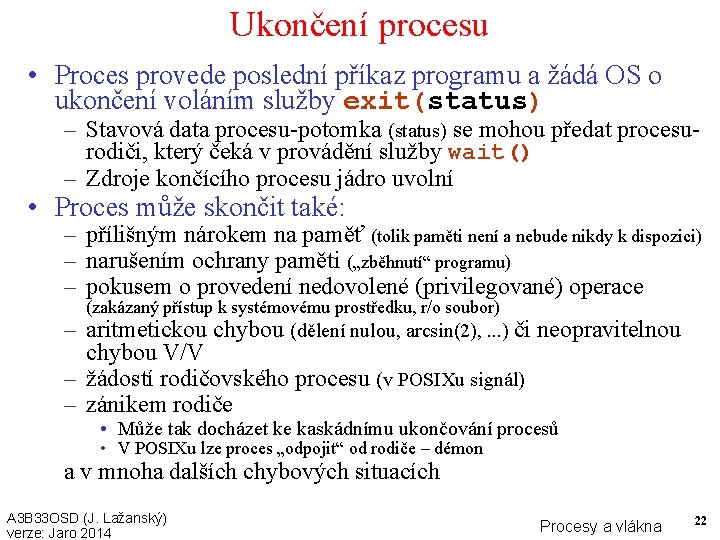 Ukončení procesu

• Proces provede poslední příkaz programu a žádá OS o ukončení voláním služby exit(status)
– Stavová data procesu-potomka (status) se mohou předat procesu-rodiči, který čeká v provádění služby wait()
– Zdroje končícího procesu jádro uvolní
• Proces může skončit také:
– přílišným nárokem na paměť (tolik paměti není a nebude nikdy k dispozici)
– narušením ochrany paměti („zběhnutí“ programu)
– pokusem o provedení nedovolené (privilegované) operace (zakázaný přístup k systémovému prostředku, r/o soubor)
– aritmetickou chybou (dělení nulou, arcsin(2), ...) či neopravitelnou chybou V/V
– žádostí rodičovského procesu (v POSIXu signál)
– zánikem rodiče
• Může tak docházet ke kaskádnímu ukončování procesů
• V POSIXu lze proces „odpojit“ od rodiče – démon
a v mnoha dalších chybových situacích

A3B33OSD (J. Lažanský)
verze: Jaro 2014

Procesy a vlákna

22